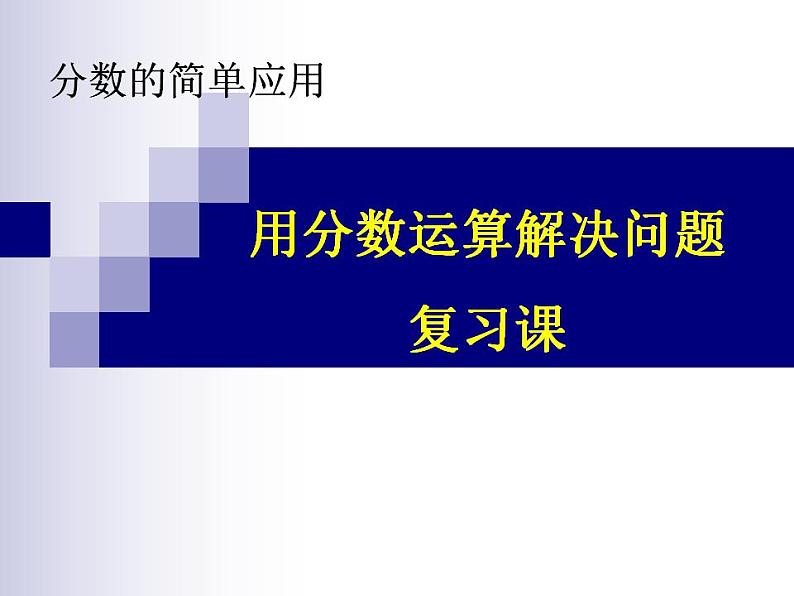 分数的简单应用

用分数运算解决问题

复习课